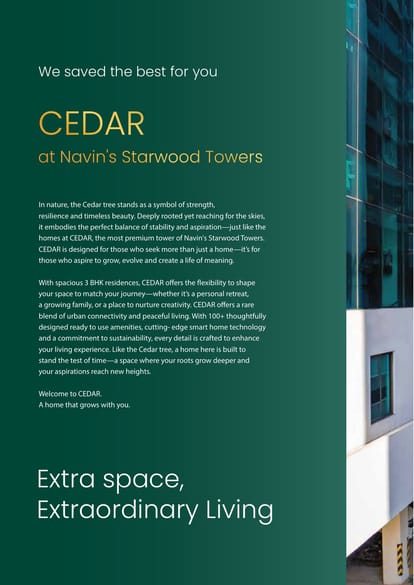 We saved the best for you

CEDAR

at Navin's Starwood Towers

In nature, the Cedar tree stands as a symbol of strength, resilience and timeless beauty. Deeply rooted yet reaching for the skies, it embodies the perfect balance of stability and aspiration—just like the homes at CEDAR, the most premium tower of Navin's Starwood Towers. CEDAR is designed for those who seek more than just a home—it's for those who aspire to grow, evolve and create a life of meaning.

With spacious 3 BHK residences, CEDAR offers the flexibility to shape your space to match your journey—whether it's a personal retreat, a growing family, or a place to nurture creativity. CEDAR offers a rare blend of urban connectivity and peaceful living. With 100+ thoughtfully designed ready to use amenities, cutting- edge smart home technology and a commitment to sustainability, every detail is crafted to enhance your living experience. Like the Cedar tree, a home here is built to stand the test of time—a space where your roots grow deeper and your aspirations reach new heights.

Welcome to CEDAR.
A home that grows with you.

Extra space,
Extraordinary Living